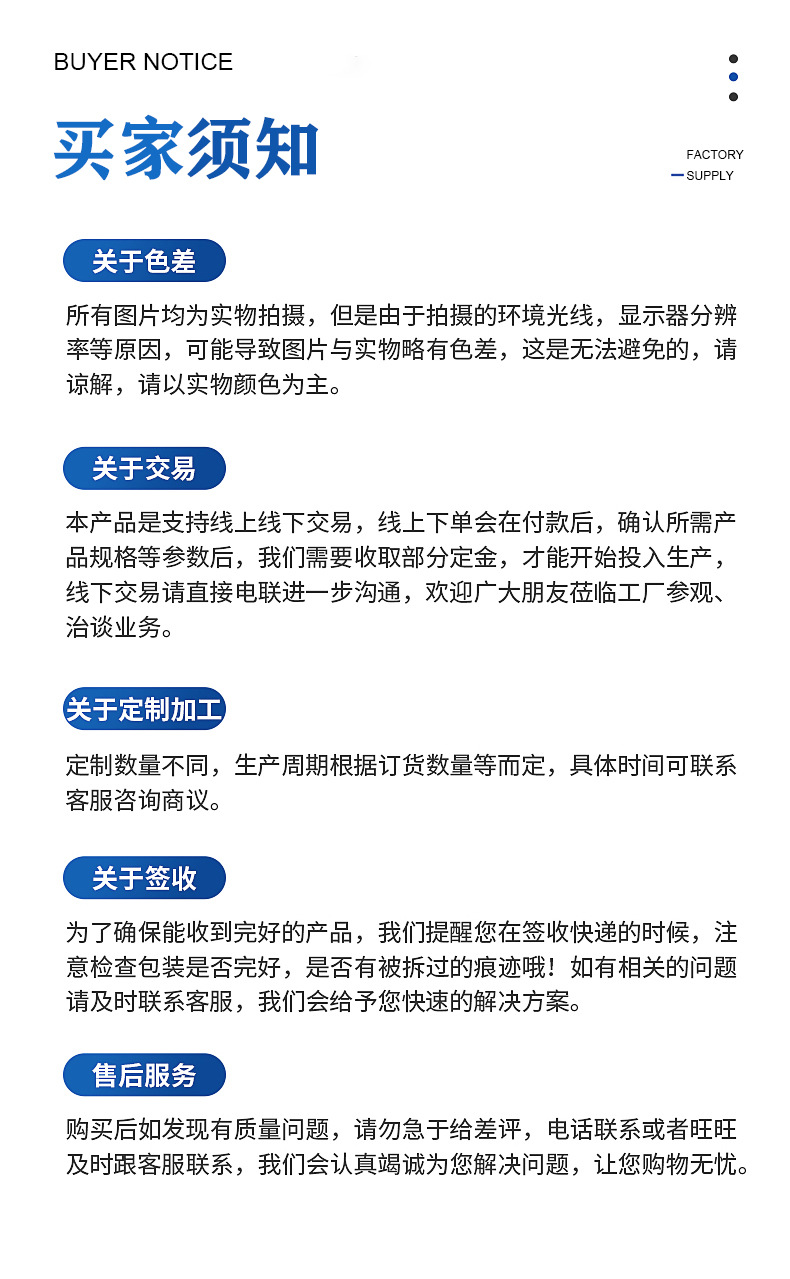 BUYER NOTICE

买家须知

FACTORY
SUPPLY

关于色差

所有图片均为实物拍摄，但是由于拍摄的环境光线，显示器分辨率等原因，可能导致图片与实物略有色差，这是无法避免的，请谅解，请以实物颜色为主。

关于交易

本产品是支持线上线下交易，线上下单会在付款后，确认所需产品规格等参数后，我们需要收取部分定金，才能开始投入生产，线下交易请直接电联进一步沟通，欢迎广大朋友莅临工厂参观、洽谈业务。

关于定制加工

定制数量不同，生产周期根据订货数量等而定，具体时间可联系客服咨询商议。

关于签收

为了确保能收到完好的产品，我们提醒您在签收快递的时候，注意检查包装是否完好，是否有被拆过的痕迹哦！如有相关的问题请及时联系客服，我们会给予您快速的解决方案。

售后服务

购买后如发现有质量问题，请勿急于给差评，电话联系或者旺旺及时跟客服联系，我们会认真竭诚为您解决问题，让您购物无忧。